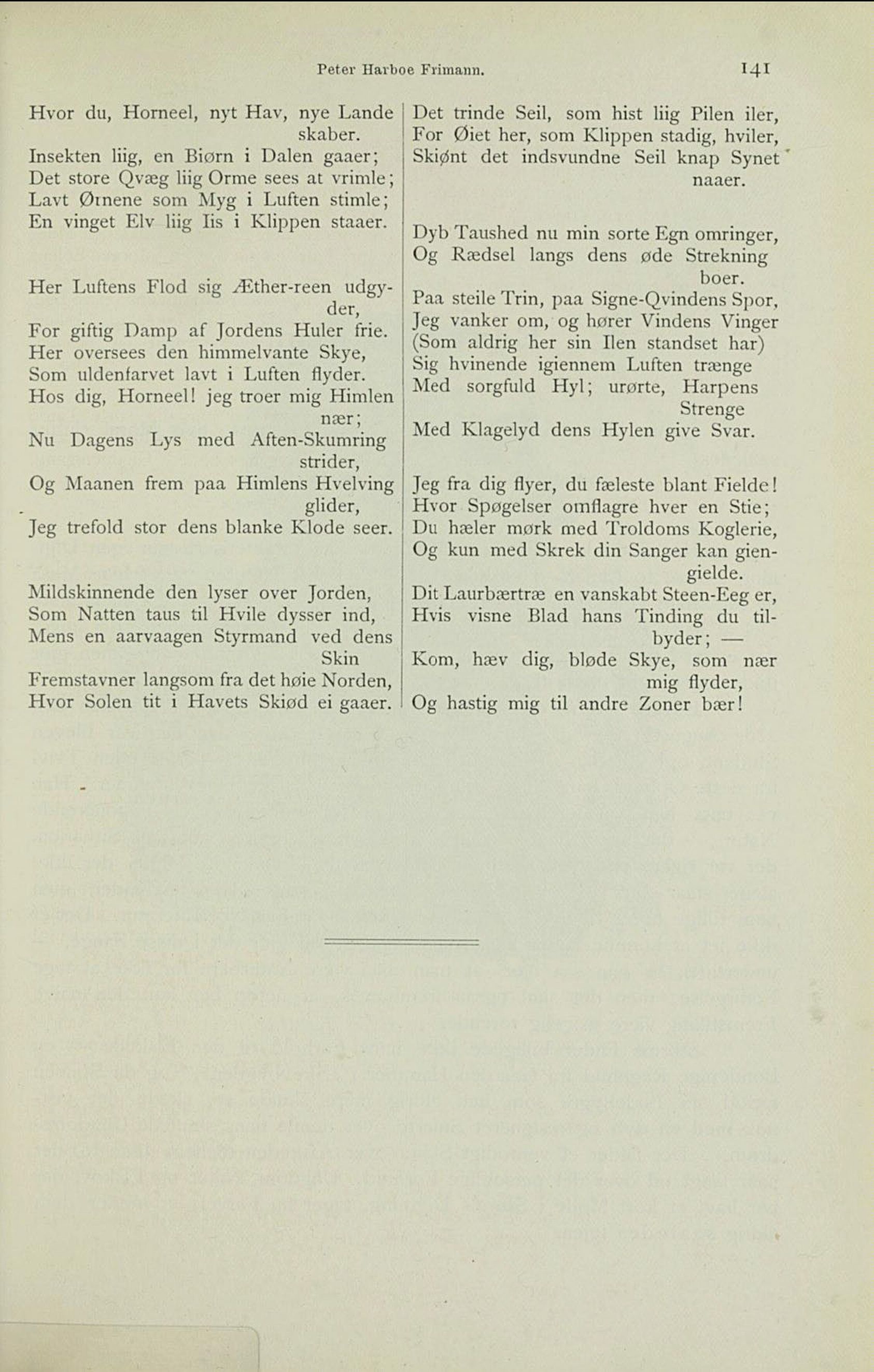 Peter Harboe Frimann. 141

Hvor du, Horneel, nyt Hav, nye Lande skaber.
Insekten liig, en Biørn i Dalen gaaer;
Det store Qvæg liig Orme sees at vrimle;
Lavt Ørnene som Myg i Luften stimle;
En vinget Elv liig Iis i Klippen staaer.

Her Luftens Flod sig Æther-reen udgyder,
For giftig Damp af Jordens Huler frie.
Her oversees den himmelvante Skye,
Som uldenfarvet lavt i Luften flyder.
Hos dig, Horneel! jeg troer mig Himlen nær;
Nu Dagens Lys med Aften-Skumring strider,
Og Maanen frem paa Himlens Hvelving glider,
Jeg trefold stor dens blanke Klode seer.

Mildskinnende den lyser over Jorden,
Som Natten taus til Hvile dysser ind,
Mens en aarvaagen Styrmand ved dens Skin
Fremstavner langsom fra det høie Norden,
Hvor Solen tit i Havets Skiød ei gaaer.

Det trinde Seil, som hist liig Pilen iler,
For Øiet her, som Klippen stadig, hviler,
Skiønt det indsvundne Seil knap Synet naaer.

Dyb Taushed nu min sorte Egn omringer,
Og Rædsel langs dens øde Strekning boer.
Paa steile Trin, paa Signe-Qvindens Spor,
Jeg vanker om, og hører Vindens Vinger
(Som aldrig her sin Ilen standset har)
Sig hvinende igiennem Luften trænge
Med sorgfuld Hyl; urørte, Harpens Strenge
Med Klagelyd dens Hylen give Svar.

Jeg fra dig flyer, du fæleste blant Fielde!
Hvor Spøgelser omflagre hver en Stie;
Du hæler mørk med Troldoms Koglerie,
Og kun med Skrek din Sanger kan giengielde.
Dit Laurbærtræ en vanskabt Steen-Eeg er,
Hvis visne Blad hans Tinding du tilbyder; —
Kom, hæv dig, bløde Skye, som nær mig flyder,
Og hastig mig til andre Zoner bær!